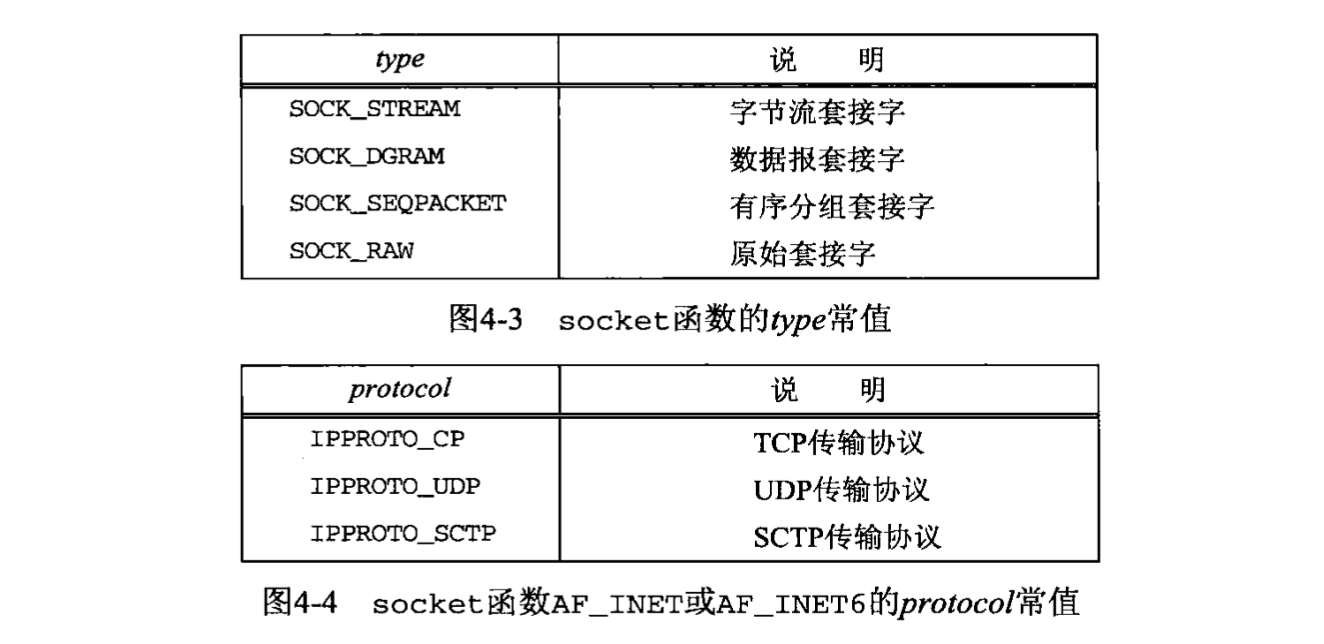 | type | 说　明 |
|---|---|
| SOCK_STREAM | 字节流套接字 |
| SOCK_DGRAM | 数据报套接字 |
| SOCK_SEQPACKET | 有序分组套接字 |
| SOCK_RAW | 原始套接字 |

图4-3 socket函数的type常值

| protocol | 说　明 |
|---|---|
| IPPROTO_CP | TCP传输协议 |
| IPPROTO_UDP | UDP传输协议 |
| IPPROTO_SCTP | SCTP传输协议 |

图4-4 socket函数AF_INET或AF_INET6的protocol常值